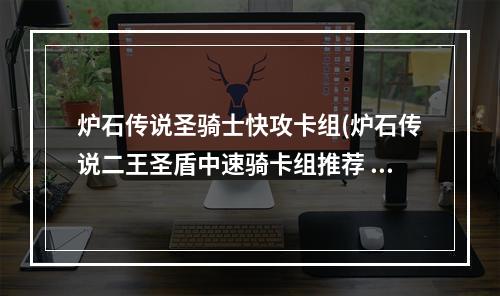 炉石传说圣骑士快攻卡组(炉石传说二王圣盾中速骑卡组推荐 ...